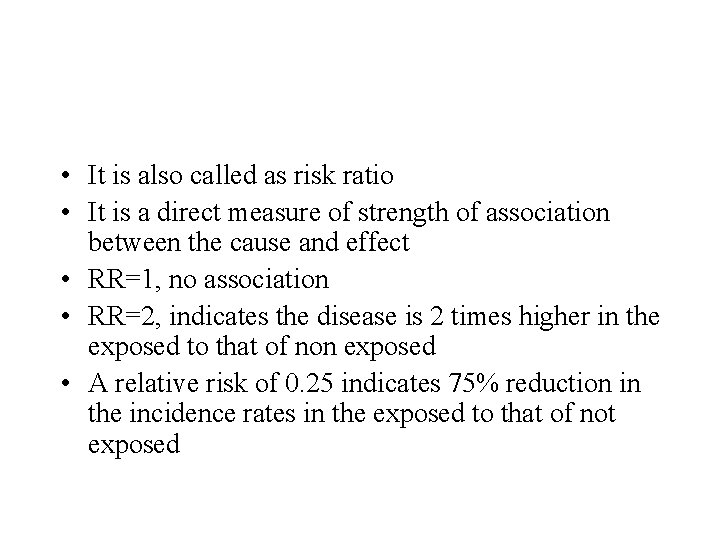 • It is also called as risk ratio
• It is a direct measure of strength of association between the cause and effect
• RR=1, no association
• RR=2, indicates the disease is 2 times higher in the exposed to that of non exposed
• A relative risk of 0.25 indicates 75% reduction in the incidence rates in the exposed to that of not exposed